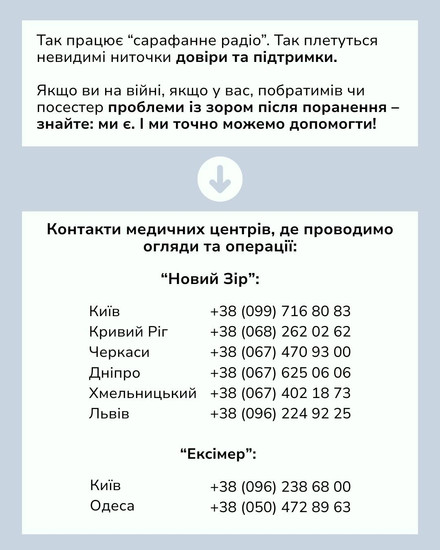 Так працює “сарафанне радіо”. Так плетуться невидимі ниточки довіри та підтримки.

Якщо ви на війні, якщо у вас, побратимів чи посестер проблеми із зором після поранення – знайте: ми є. І ми точно можемо допомогти!

Контакти медичних центрів, де проводимо огляди та операції:

“Новий Зір”:

| | |
|---|---|
| Київ | +38 (099) 716 80 83 |
| Кривий Ріг | +38 (068) 262 02 62 |
| Черкаси | +38 (067) 470 93 00 |
| Дніпро | +38 (067) 625 06 06 |
| Хмельницький | +38 (067) 402 18 73 |
| Львів | +38 (096) 224 92 25 |

“Ексімер”:

| | |
|---|---|
| Київ | +38 (096) 238 68 00 |
| Одеса | +38 (050) 472 89 63 |